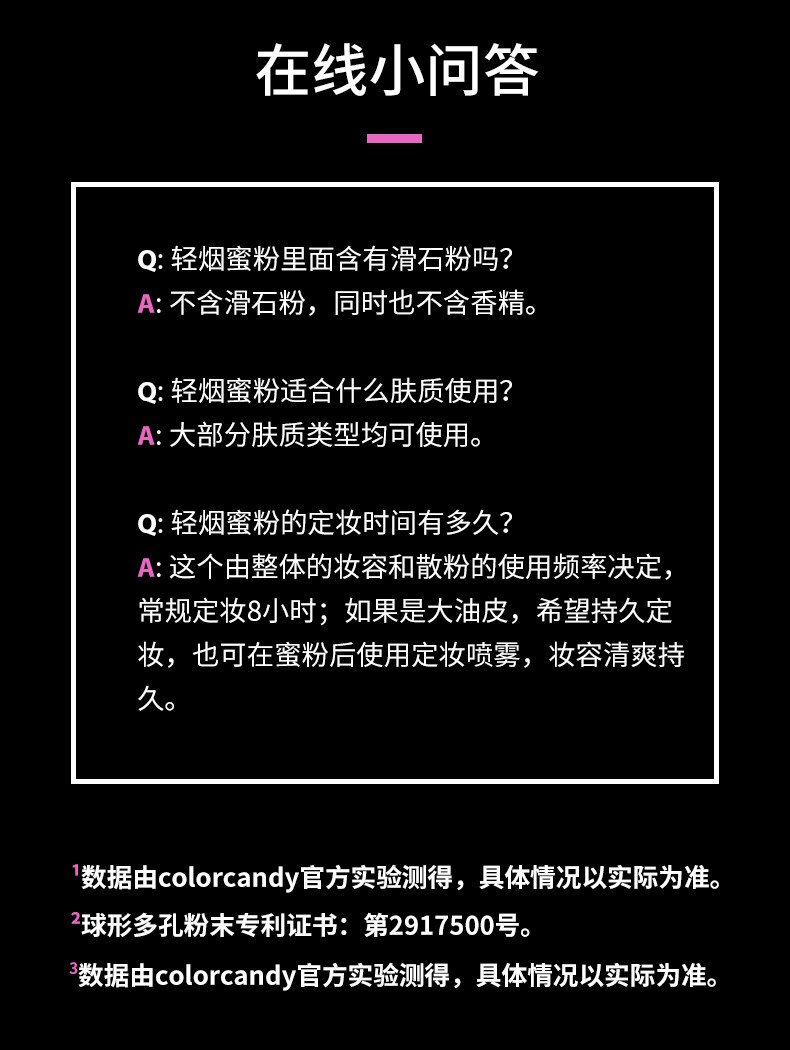 在线小问答

Q:轻烟蜜粉里面含有滑石粉吗?
A:不含滑石粉,同时也不含香精。

Q:轻烟蜜粉适合什么肤质使用?
A:大部分肤质类型均可使用。

Q:轻烟蜜粉的定妆时间有多久?
A:这个由整体的妆容和散粉的使用频率决定,常规定妆8小时;如果是大油皮,希望持久定妆,也可在蜜粉后使用定妆喷雾,妆容清爽持久。

$^{1}$数据由colorcandy官方实验测得,具体情况以实际为准。
$^{2}$球形多孔粉末专利证书:第2917500号。
$^{3}$数据由colorcandy官方实验测得,具体情况以实际为准。